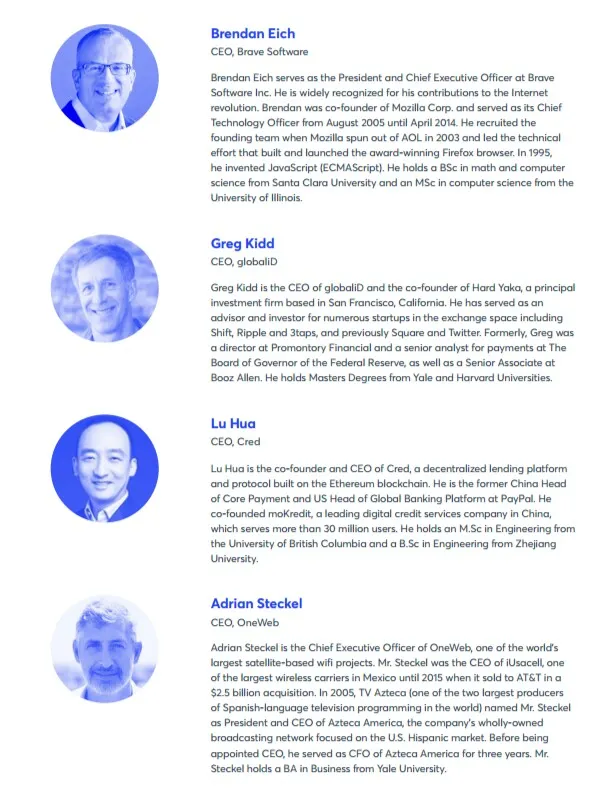 Brendan Eich
CEO, Brave Software

Brendan Eich serves as the President and Chief Executive Officer at Brave Software Inc. He is widely recognized for his contributions to the Internet revolution. Brendan was co-founder of Mozilla Corp. and served as its Chief Technology Officer from August 2005 until April 2014. He recruited the founding team when Mozilla spun out of AOL in 2003 and led the technical effort that built and launched the award-winning Firefox browser. In 1995, he invented JavaScript (ECMAScript). He holds a BSc in math and computer science from Santa Clara University and an MSc in computer science from the University of Illinois.

Greg Kidd
CEO, globaliD

Greg Kidd is the CEO of globaliD and the co-founder of Hard Yaka, a principal investment firm based in San Francisco, California. He has served as an advisor and investor for numerous startups in the exchange space including Shift, Ripple and 3taps, and previously Square and Twitter. Formerly, Greg was a director at Promontory Financial and a senior analyst for payments at The Board of Governor of the Federal Reserve, as well as a Senior Associate at Booz Allen. He holds Masters Degrees from Yale and Harvard Universities.

Lu Hua
CEO, Cred

Lu Hua is the co-founder and CEO of Cred, a decentralized lending platform and protocol built on the Ethereum blockchain. He is the former China Head of Core Payment and US Head of Global Banking Platform at PayPal. He co-founded moKredit, a leading digital credit services company in China, which serves more than 30 million users. He holds an M.Sc in Engineering from the University of British Columbia and a B.Sc in Engineering from Zhejiang University.

Adrian Steckel
CEO, OneWeb

Adrian Steckel is the Chief Executive Officer of OneWeb, one of the world's largest satellite-based wifi projects. Mr. Steckel was the CEO of iUsacell, one of the largest wireless carriers in Mexico until 2015 when it sold to AT&T in a $2.5 billion acquisition. In 2005, TV Azteca (one of the two largest producers of Spanish-language television programming in the world) named Mr. Steckel as President and CEO of Azteca America, the company's wholly-owned broadcasting network focused on the U.S. Hispanic market. Before being appointed CEO, he served as CFO of Azteca America for three years. Mr. Steckel holds a BA in Business from Yale University.